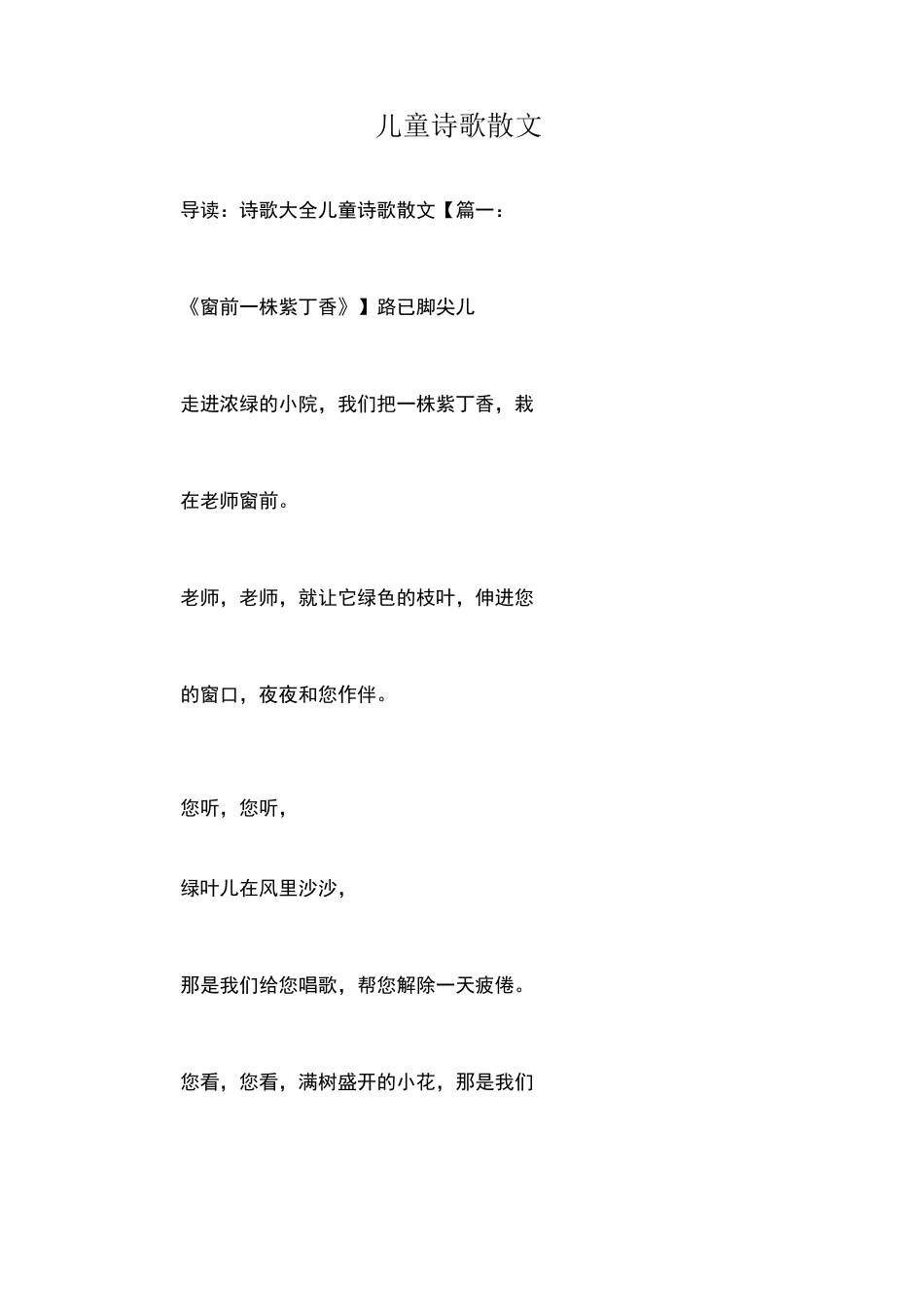 儿童诗歌散文

导读：诗歌大全儿童诗歌散文【篇一：

《窗前一株紫丁香》】路已脚尖儿

走进浓绿的小院，我们把一株紫丁香，栽

在老师窗前。

老师，老师，就让它绿色的枝叶，伸进您

的窗口，夜夜和您作伴。

您听，您听，

绿叶儿在风里沙沙，

那是我们给您唱歌，帮您解除一天疲倦。

您看，您看，满树盛开的小花，那是我们